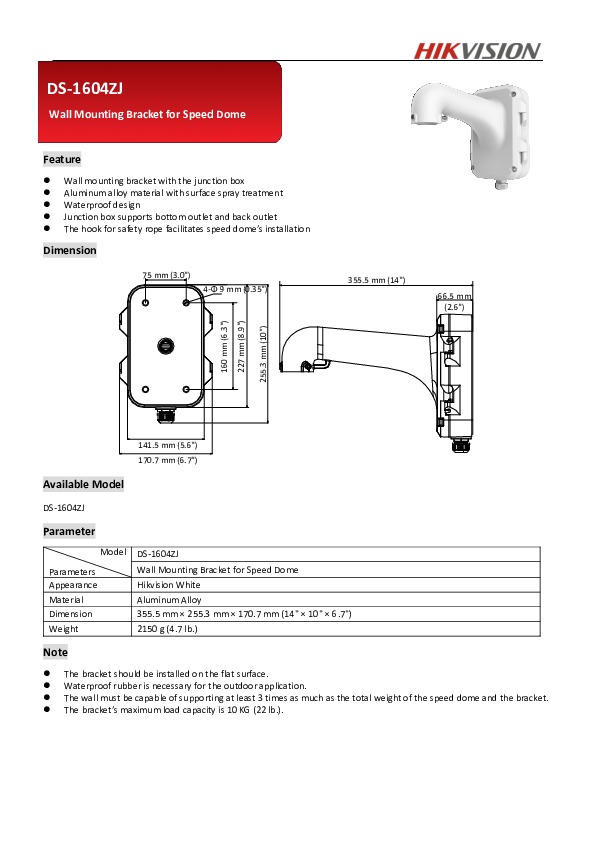 HIKVISION

DS-1604ZJ

Wall Mounting Bracket for Speed Dome

Feature

- Wall mounting bracket with the junction box
- Aluminum alloy material with surface spray treatment
- Waterproof design
- Junction box supports bottom outlet and back outlet
- The hook for safety rope facilitates speed dome's installation

Dimension

75 mm (3.0")
4-Φ9 mm (0.35")
160 mm (6.3")
227 mm (8.9")
255.3 mm (10")
141.5 mm (5.6")
170.7 mm (6.7")
355.5 mm (14")
66.5 mm
(2.6")

Available Model

DS-1604ZJ

Parameter

| Model / Parameters | DS-1604ZJ |
|---|---|
| | Wall Mounting Bracket for Speed Dome |
| Appearance | Hikvision White |
| Material | Aluminum Alloy |
| Dimension | 355.5 mm × 255.3 mm × 170.7 mm (14" × 10" × 6.7") |
| Weight | 2150 g (4.7 lb.) |

Note

- The bracket should be installed on the flat surface.
- Waterproof rubber is necessary for the outdoor application.
- The wall must be capable of supporting at least 3 times as much as the total weight of the speed dome and the bracket.
- The bracket's maximum load capacity is 10 KG (22 lb.).